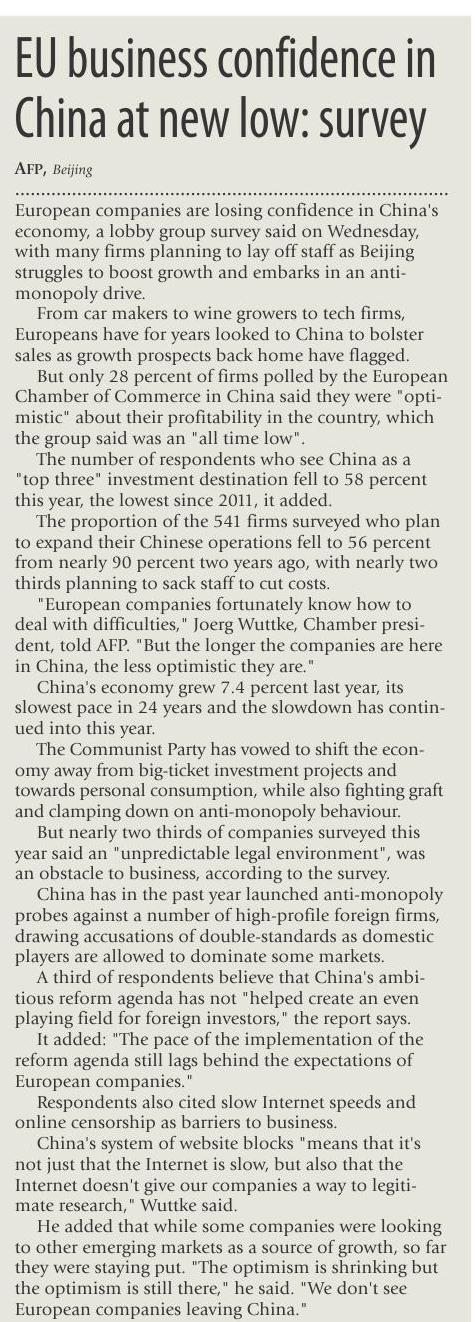 EU business confidence in China at new low: survey

AFP, Beijing

European companies are losing confidence in China's economy, a lobby group survey said on Wednesday, with many firms planning to lay off staff as Beijing struggles to boost growth and embarks in an anti-monopoly drive.

From car makers to wine growers to tech firms, Europeans have for years looked to China to bolster sales as growth prospects back home have flagged.

But only 28 percent of firms polled by the European Chamber of Commerce in China said they were "optimistic" about their profitability in the country, which the group said was an "all time low".

The number of respondents who see China as a "top three" investment destination fell to 58 percent this year, the lowest since 2011, it added.

The proportion of the 541 firms surveyed who plan to expand their Chinese operations fell to 56 percent from nearly 90 percent two years ago, with nearly two thirds planning to sack staff to cut costs.

"European companies fortunately know how to deal with difficulties," Joerg Wuttke, Chamber president, told AFP. "But the longer the companies are here in China, the less optimistic they are."

China's economy grew 7.4 percent last year, its slowest pace in 24 years and the slowdown has continued into this year.

The Communist Party has vowed to shift the economy away from big-ticket investment projects and towards personal consumption, while also fighting graft and clamping down on anti-monopoly behaviour.

But nearly two thirds of companies surveyed this year said an "unpredictable legal environment", was an obstacle to business, according to the survey.

China has in the past year launched anti-monopoly probes against a number of high-profile foreign firms, drawing accusations of double-standards as domestic players are allowed to dominate some markets.

A third of respondents believe that China's ambitious reform agenda has not "helped create an even playing field for foreign investors," the report says.

It added: "The pace of the implementation of the reform agenda still lags behind the expectations of European companies."

Respondents also cited slow Internet speeds and online censorship as barriers to business.

China's system of website blocks "means that it's not just that the Internet is slow, but also that the Internet doesn't give our companies a way to legitimate research," Wuttke said.

He added that while some companies were looking to other emerging markets as a source of growth, so far they were staying put. "The optimism is shrinking but the optimism is still there," he said. "We don't see European companies leaving China."